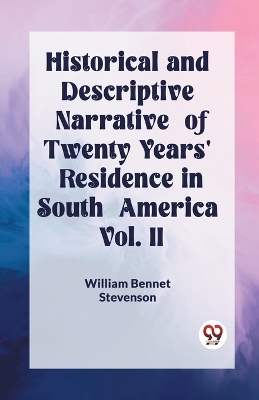 Historical and Descriptive Narrative of Twenty Years' Residence in South America Vol. II

William Bennet Stevenson

99